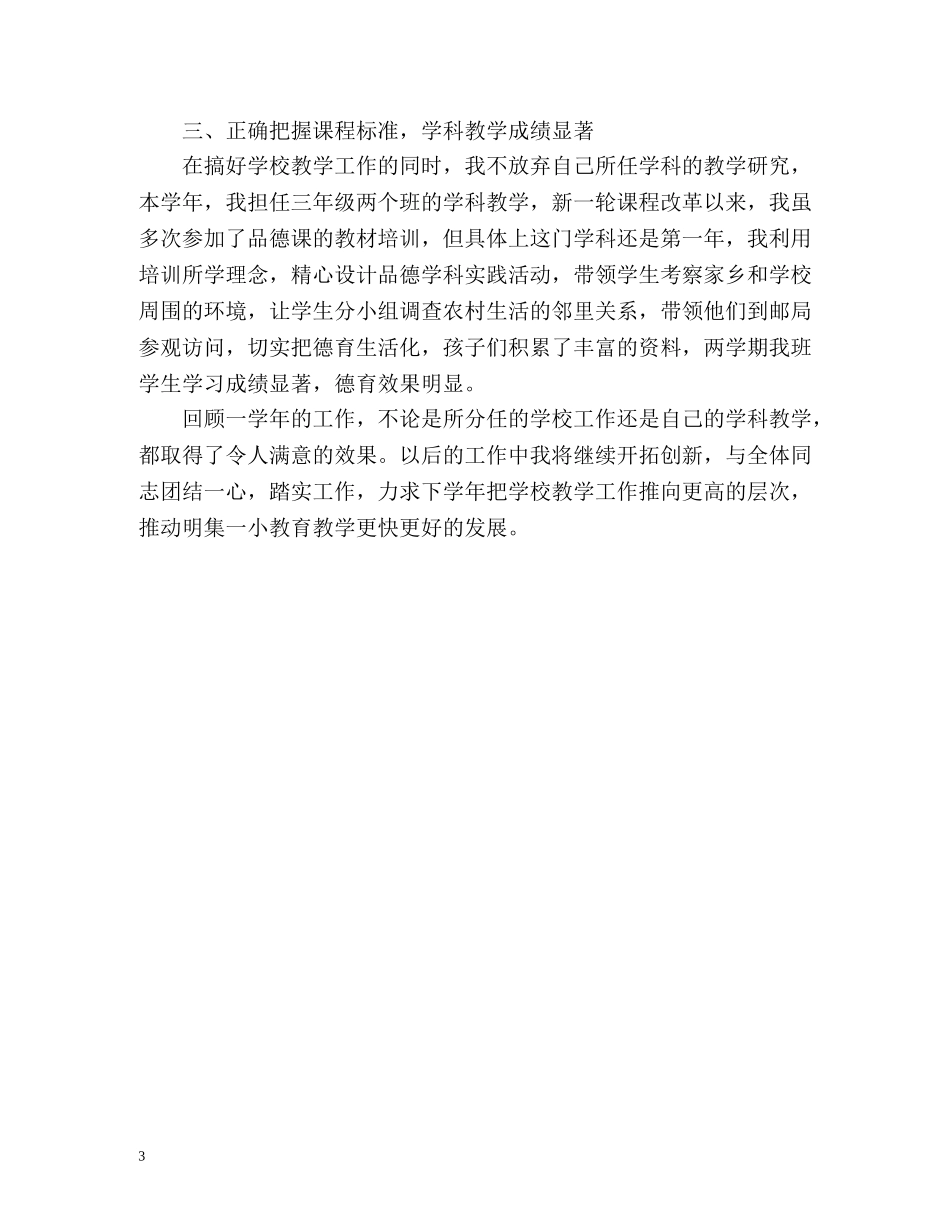 三、正确把握课程标准，学科教学成绩显著

在搞好学校教学工作的同时，我不放弃自己所任学科的教学研究，本学年，我担任三年级两个班的学科教学，新一轮课程改革以来，我虽多次参加了品德课的教材培训，但具体上这门学科还是第一年，我利用培训所学理念，精心设计品德学科实践活动，带领学生考察家乡和学校周围的环境，让学生分小组调查农村生活的邻里关系，带领他们到邮局参观访问，切实把德育生活化，孩子们积累了丰富的资料，两学期我班学生学习成绩显著，德育效果明显。

回顾一学年的工作，不论是所分任的学校工作还是自己的学科教学，都取得了令人满意的效果。以后的工作中我将继续开拓创新，与全体同志团结一心，踏实工作，力求下学年把学校教学工作推向更高的层次，推动明集一小教育教学更快更好的发展。

3